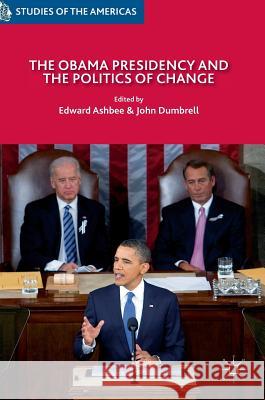 STUDIES OF THE AMERICAS

THE OBAMA PRESIDENCY AND THE POLITICS OF CHANGE

Edited by
Edward Ashbee & John Dumbrell

Kraina Książek